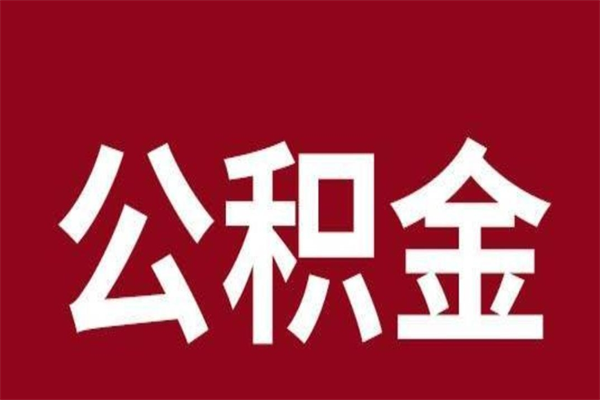 公积金